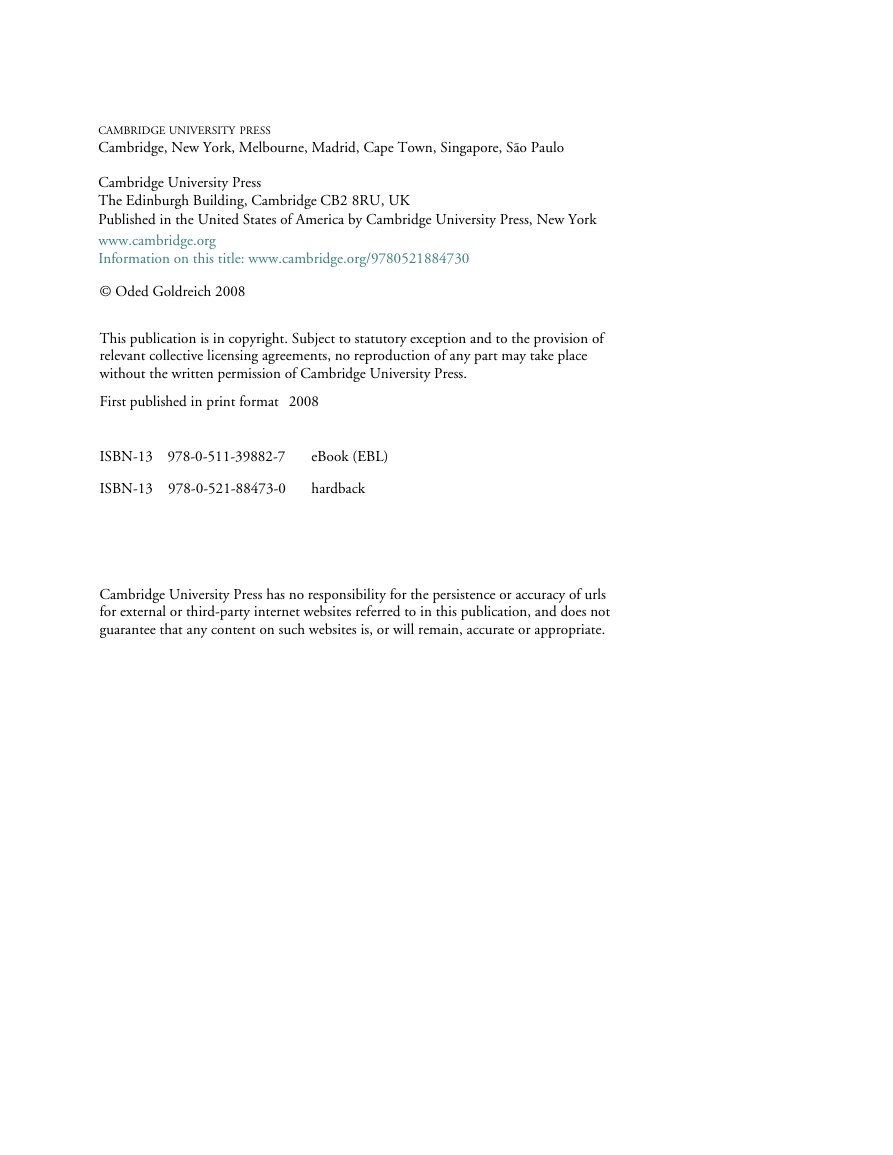 CAMBRIDGE UNIVERSITY PRESS
Cambridge, New York, Melbourne, Madrid, Cape Town, Singapore, São Paulo

Cambridge University Press
The Edinburgh Building, Cambridge CB2 8RU, UK
Published in the United States of America by Cambridge University Press, New York
www.cambridge.org
Information on this title: www.cambridge.org/9780521884730

© Oded Goldreich 2008

This publication is in copyright. Subject to statutory exception and to the provision of relevant collective licensing agreements, no reproduction of any part may take place without the written permission of Cambridge University Press.

First published in print format 2008

ISBN-13 978-0-511-39882-7 eBook (EBL)

ISBN-13 978-0-521-88473-0 hardback

Cambridge University Press has no responsibility for the persistence or accuracy of urls for external or third-party internet websites referred to in this publication, and does not guarantee that any content on such websites is, or will remain, accurate or appropriate.